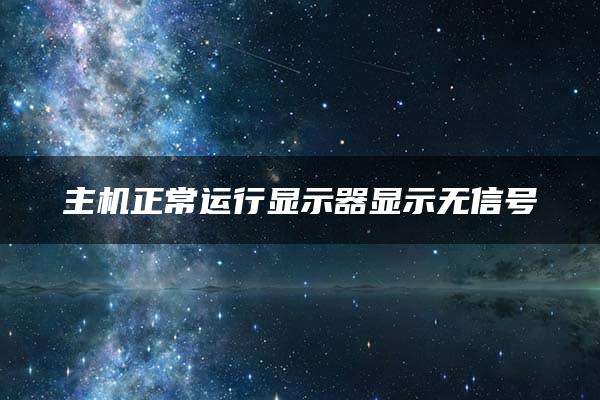 主机正常运行显示器显示无信号